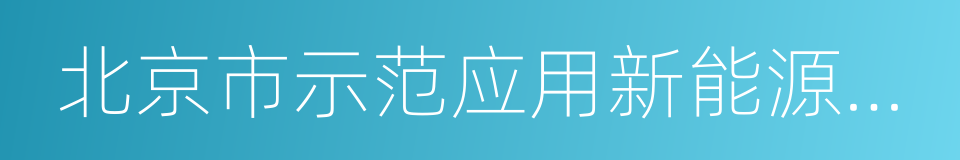 北京市示范应用新能源...